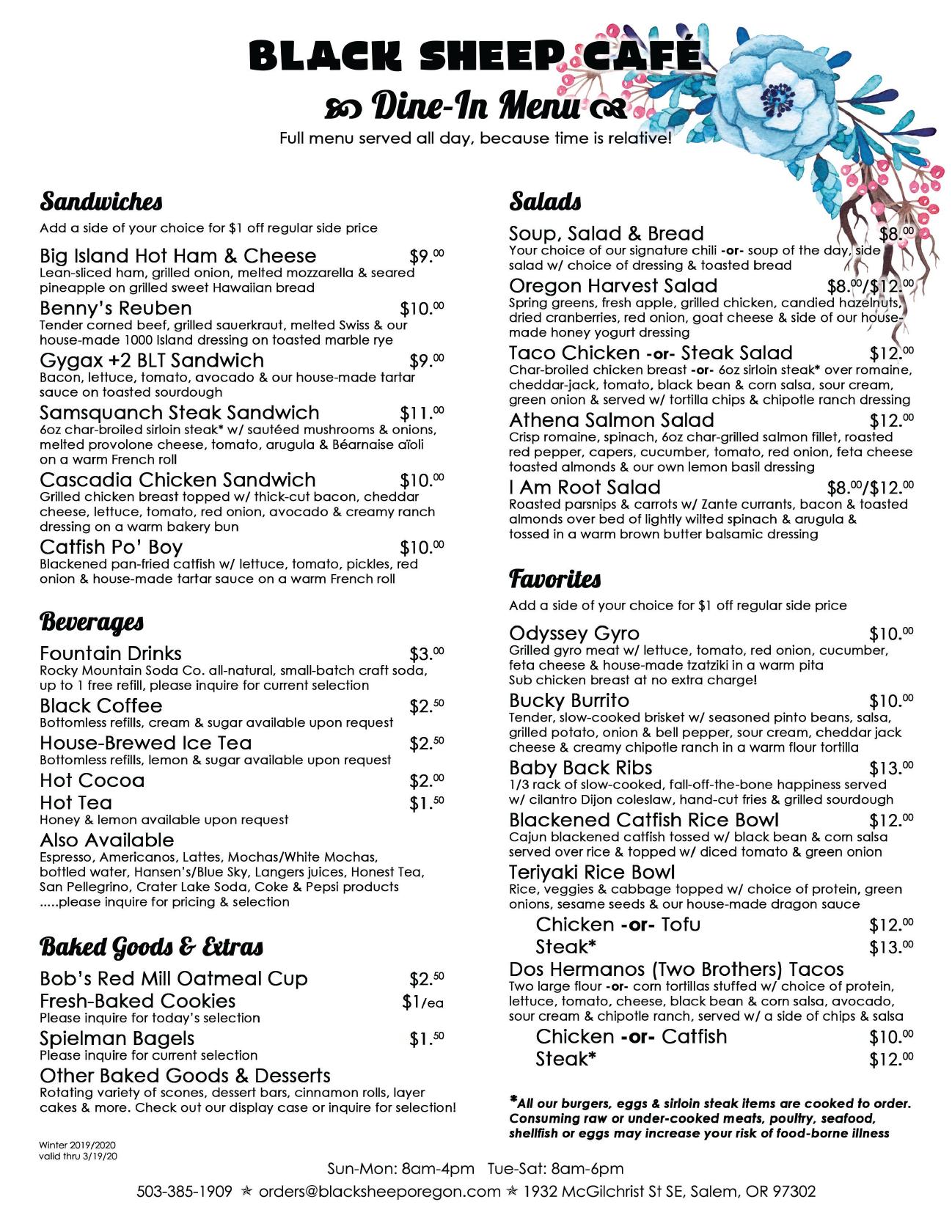 BLACK SHEEP CAFÉ

Dine-In Menu

Full menu served all day, because time is relative!

Sandwiches

Add a side of your choice for $1 off regular side price

Big Island Hot Ham & Cheese $9.00
Lean-sliced ham, grilled onion, melted mozzarella & seared pineapple on grilled sweet Hawaiian bread

Benny's Reuben $10.00
Tender corned beef, grilled sauerkraut, melted Swiss & our house-made 1000 Island dressing on toasted marble rye

Gygax +2 BLT Sandwich $9.00
Bacon, lettuce, tomato, avocado & our house-made tartar sauce on toasted sourdough

Samsquanch Steak Sandwich $11.00
6oz char-broiled sirloin steak* w/ sautéed mushrooms & onions, melted provolone cheese, tomato, arugula & Béarnaise aïoli on a warm French roll

Cascadia Chicken Sandwich $10.00
Grilled chicken breast topped w/ thick-cut bacon, cheddar cheese, lettuce, tomato, red onion, avocado & creamy ranch dressing on a warm bakery bun

Catfish Po' Boy $10.00
Blackened pan-fried catfish w/ lettuce, tomato, pickles, red onion & house-made tartar sauce on a warm French roll

Beverages

Fountain Drinks $3.00
Rocky Mountain Soda Co. all-natural, small-batch craft soda, up to 1 free refill, please inquire for current selection

Black Coffee $2.50
Bottomless refills, cream & sugar available upon request

House-Brewed Ice Tea $2.50
Bottomless refills, lemon & sugar available upon request

Hot Cocoa $2.00

Hot Tea $1.50
Honey & lemon available upon request

Also Available
Espresso, Americanos, Lattes, Mochas/White Mochas, bottled water, Hansen's/Blue Sky, Langers juices, Honest Tea, San Pellegrino, Crater Lake Soda, Coke & Pepsi products .....please inquire for pricing & selection

Baked Goods & Extras

Bob's Red Mill Oatmeal Cup $2.50

Fresh-Baked Cookies $1/ea
Please inquire for today's selection

Spielman Bagels $1.50
Please inquire for current selection

Other Baked Goods & Desserts
Rotating variety of scones, dessert bars, cinnamon rolls, layer cakes & more. Check out our display case or inquire for selection!

Salads

Soup, Salad & Bread $8.00
Your choice of our signature chili -or- soup of the day, side salad w/ choice of dressing & toasted bread

Oregon Harvest Salad $8.00/$12.00
Spring greens, fresh apple, grilled chicken, candied hazelnuts, dried cranberries, red onion, goat cheese & side of our house-made honey yogurt dressing

Taco Chicken -or- Steak Salad $12.00
Char-broiled chicken breast -or- 6oz sirloin steak* over romaine, cheddar-jack, tomato, black bean & corn salsa, sour cream, green onion & served w/ tortilla chips & chipotle ranch dressing

Athena Salmon Salad $12.00
Crisp romaine, spinach, 6oz char-grilled salmon fillet, roasted red pepper, capers, cucumber, tomato, red onion, feta cheese toasted almonds & our own lemon basil dressing

I Am Root Salad $8.00/$12.00
Roasted parsnips & carrots w/ Zante currants, bacon & toasted almonds over bed of lightly wilted spinach & arugula & tossed in a warm brown butter balsamic dressing

Favorites

Add a side of your choice for $1 off regular side price

Odyssey Gyro $10.00
Grilled gyro meat w/ lettuce, tomato, red onion, cucumber, feta cheese & house-made tzatziki in a warm pita
Sub chicken breast at no extra charge!

Bucky Burrito $10.00
Tender, slow-cooked brisket w/ seasoned pinto beans, salsa, grilled potato, onion & bell pepper, sour cream, cheddar jack cheese & creamy chipotle ranch in a warm flour tortilla

Baby Back Ribs $13.00
1/3 rack of slow-cooked, fall-off-the-bone happiness served w/ cilantro Dijon coleslaw, hand-cut fries & grilled sourdough

Blackened Catfish Rice Bowl $12.00
Cajun blackened catfish tossed w/ black bean & corn salsa served over rice & topped w/ diced tomato & green onion

Teriyaki Rice Bowl
Rice, veggies & cabbage topped w/ choice of protein, green onions, sesame seeds & our house-made dragon sauce
Chicken -or- Tofu $12.00
Steak* $13.00

Dos Hermanos (Two Brothers) Tacos
Two large flour -or- corn tortillas stuffed w/ choice of protein, lettuce, tomato, cheese, black bean & corn salsa, avocado, sour cream & chipotle ranch, served w/ a side of chips & salsa
Chicken -or- Catfish $10.00
Steak* $12.00

*All our burgers, eggs & sirloin steak items are cooked to order. Consuming raw or under-cooked meats, poultry, seafood, shellfish or eggs may increase your risk of food-borne illness

Winter 2019/2020
valid thru 3/19/20

Sun-Mon: 8am-4pm Tue-Sat: 8am-6pm

503-385-1909 ✯ orders@blacksheeporegon.com ✯ 1932 McGilchrist St SE, Salem, OR 97302